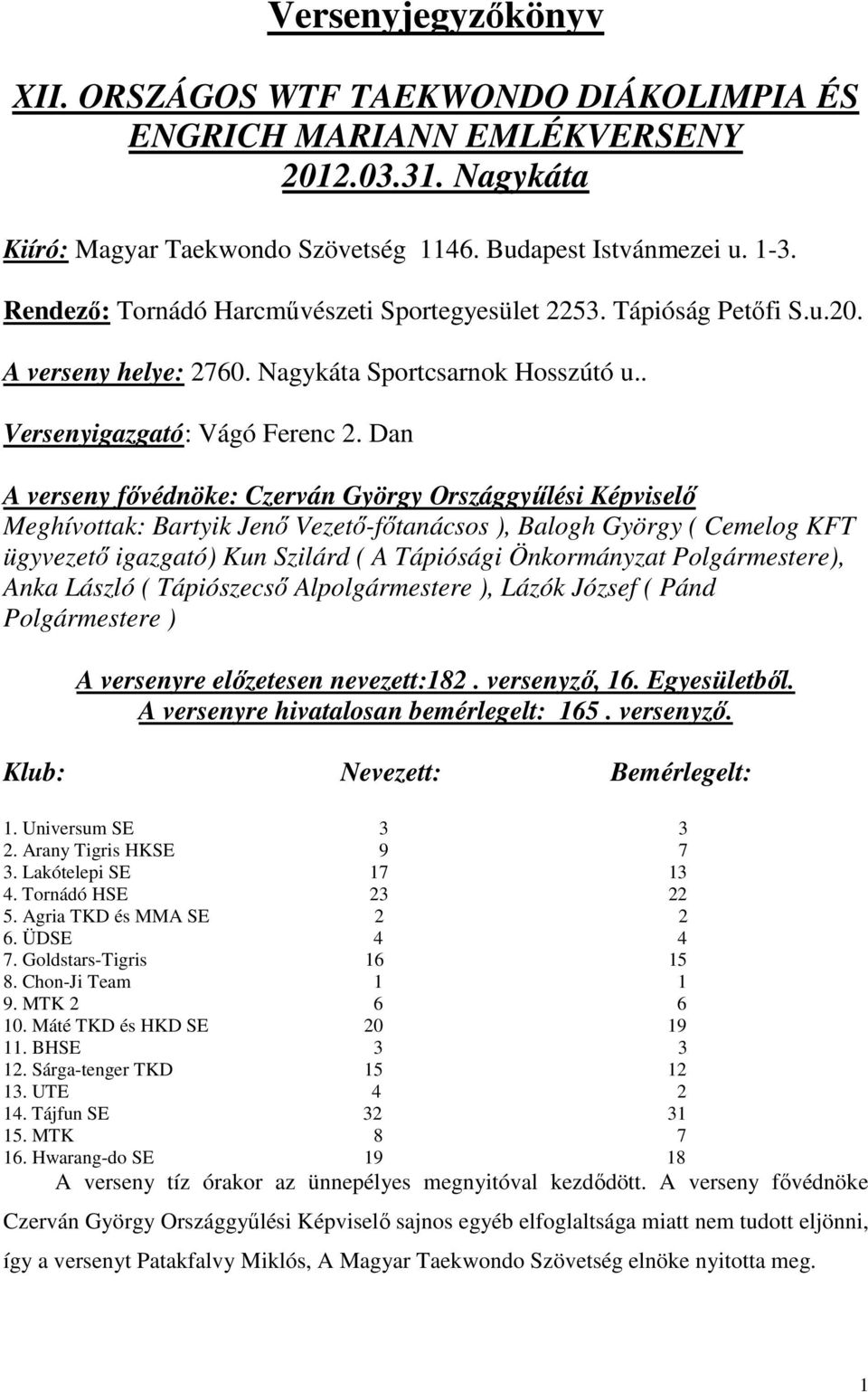 Versenyjegyzőkönyv

XII. ORSZÁGOS WTF TAEKWONDO DIÁKOLIMPIA ÉS ENGRICH MARIANN EMLÉKVERSENY 2012.03.31. Nagykáta

Kiíró: Magyar Taekwondo Szövetség 1146. Budapest Istvánmezei u. 1-3.

Rendező: Tornádó Harcművészeti Sportegyesület 2253. Tápióság Petőfi S.u.20.

A verseny helye: 2760. Nagykáta Sportcsarnok Hosszútó u..

Versenyigazgató: Vágó Ferenc 2. Dan

A verseny fővédnöke: Czerván György Országgyűlési Képviselő
Meghívottak: Bartyik Jenő Vezető-főtanácsos ), Balogh György ( Cemelog KFT ügyvezető igazgató) Kun Szilárd ( A Tápiósági Önkormányzat Polgármestere), Anka László ( Tápiószecső Alpolgármestere ), Lázók József ( Pánd Polgármestere )

A versenyre előzetesen nevezett:182. versenyző, 16. Egyesületből.
A versenyre hivatalosan bemérlegelt: 165. versenyző.

| Klub: | Nevezett: | Bemérlegelt: |
|---|---|---|
| 1. Universum SE | 3 | 3 |
| 2. Arany Tigris HKSE | 9 | 7 |
| 3. Lakótelepi SE | 17 | 13 |
| 4. Tornádó HSE | 23 | 22 |
| 5. Agria TKD és MMA SE | 2 | 2 |
| 6. ÜDSE | 4 | 4 |
| 7. Goldstars-Tigris | 16 | 15 |
| 8. Chon-Ji Team | 1 | 1 |
| 9. MTK 2 | 6 | 6 |
| 10. Máté TKD és HKD SE | 20 | 19 |
| 11. BHSE | 3 | 3 |
| 12. Sárga-tenger TKD | 15 | 12 |
| 13. UTE | 4 | 2 |
| 14. Tájfun SE | 32 | 31 |
| 15. MTK | 8 | 7 |
| 16. Hwarang-do SE | 19 | 18 |

A verseny tíz órakor az ünnepélyes megnyitóval kezdődött. A verseny fővédnöke Czerván György Országgyűlési Képviselő sajnos egyéb elfoglaltsága miatt nem tudott eljönni, így a versenyt Patakfalvy Miklós, A Magyar Taekwondo Szövetség elnöke nyitotta meg.

1